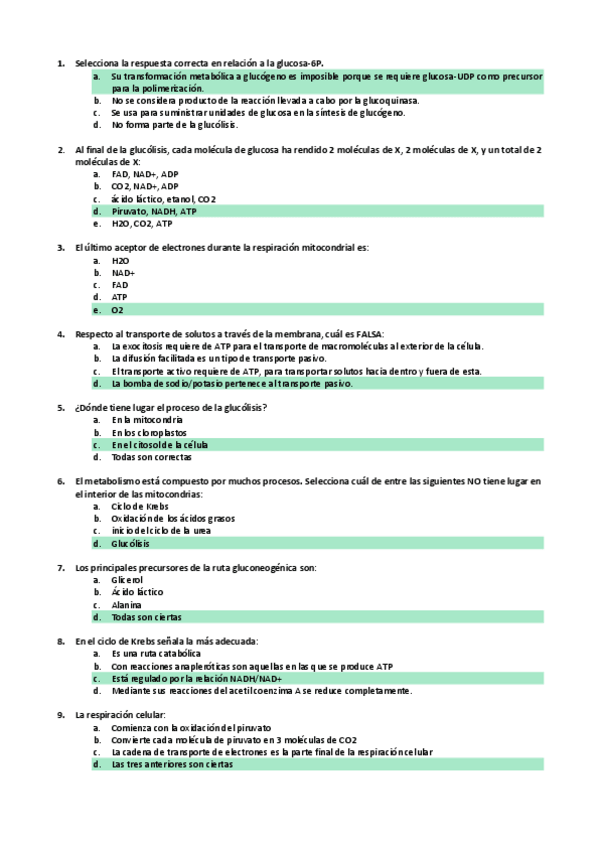 1. Selecciona la respuesta correcta en relación a la glucosa-6P.
a. Su transformación metabólica a glucógeno es imposible porque se requiere glucosa-UDP como precursor para la polimerización.
b. No se considera producto de la reacción llevada a cabo por la glucoquinasa.
c. Se usa para suministrar unidades de glucosa en la síntesis de glucógeno.
d. No forma parte de la glucólisis.

2. Al final de la glucólisis, cada molécula de glucosa ha rendido 2 moléculas de X, 2 moléculas de X, y un total de 2 moléculas de X:
a. FAD, NAD+, ADP
b. CO2, NAD+, ADP
c. ácido láctico, etanol, CO2
d. Piruvato, NADH, ATP
e. H2O, CO2, ATP

3. El último aceptor de electrones durante la respiración mitocondrial es:
a. H2O
b. NAD+
c. FAD
d. ATP
e. O2

4. Respecto al transporte de solutos a través de la membrana, cuál es FALSA:
a. La exocitosis requiere de ATP para el transporte de macromoléculas al exterior de la célula.
b. La difusión facilitada es un tipo de transporte pasivo.
c. El transporte activo requiere de ATP, para transportar solutos hacia dentro y fuera de esta.
d. La bomba de sodio/potasio pertenece al transporte pasivo.

5. ¿Dónde tiene lugar el proceso de la glucólisis?
a. En la mitocondria
b. En los cloroplastos
c. En el citosol de la célula
d. Todas son correctas

6. El metabolismo está compuesto por muchos procesos. Selecciona cuál de entre las siguientes NO tiene lugar en el interior de las mitocondrias:
a. Ciclo de Krebs
b. Oxidación de los ácidos grasos
c. inicio del ciclo de la urea
d. Glucólisis

7. Los principales precursores de la ruta gluconeogénica son:
a. Glicerol
b. Ácido láctico
c. Alanina
d. Todas son ciertas

8. En el ciclo de Krebs señala la más adecuada:
a. Es una ruta catabólica
b. Con reacciones anapleróticas son aquellas en las que se produce ATP
c. Está regulado por la relación NADH/NAD+
d. Mediante sus reacciones del acetil coenzima A se reduce completamente.

9. La respiración celular:
a. Comienza con la oxidación del piruvato
b. Convierte cada molécula de piruvato en 3 moléculas de CO2
c. La cadena de transporte de electrones es la parte final de la respiración celular
d. Las tres anteriores son ciertas